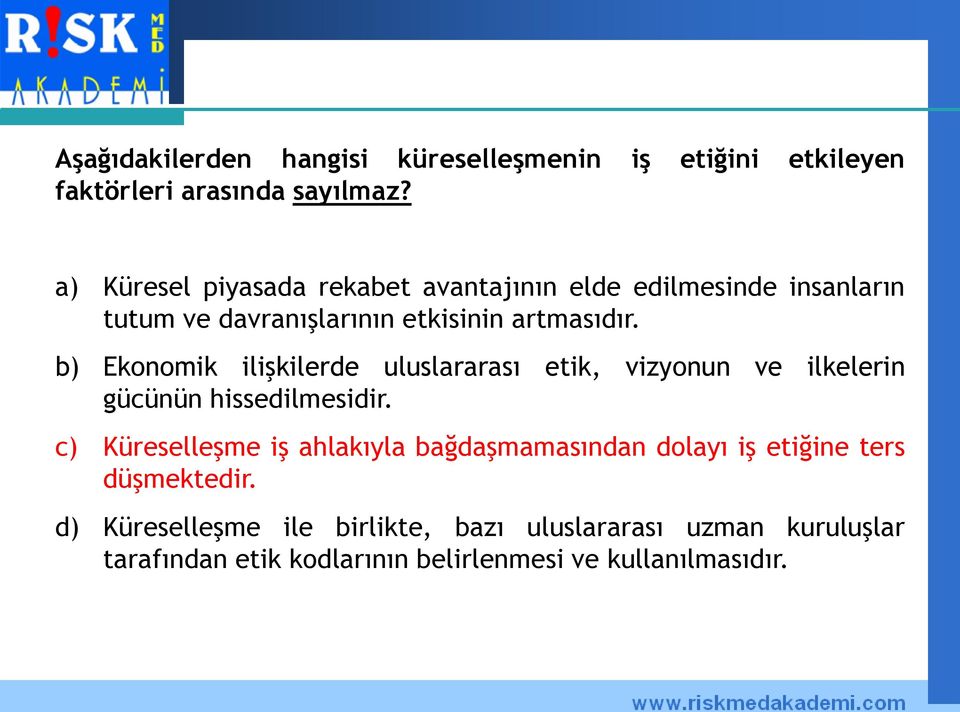 R!SK MED AKADEMİ

Aşağıdakilerden hangisi küreselleşmenin iş etiğini etkileyen faktörleri arasında sayılmaz?

a) Küresel piyasada rekabet avantajının elde edilmesinde insanların tutum ve davranışlarının etkisinin artmasıdır.

b) Ekonomik ilişkilerde uluslararası etik, vizyonun ve ilkelerin gücünün hissedilmesidir.

c) Küreselleşme iş ahlakıyla bağdaşmamasından dolayı iş etiğine ters düşmektedir.

d) Küreselleşme ile birlikte, bazı uluslararası uzman kuruluşlar tarafından etik kodlarının belirlenmesi ve kullanılmasıdır.

www.riskmedakademi.com